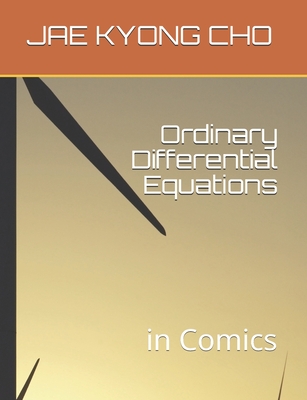 JAE KYONG CHO

Ordinary Differential Equations

in Comics